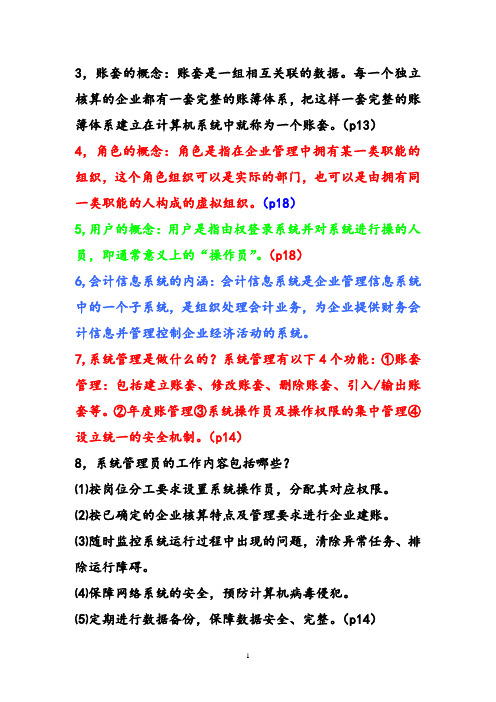 3，账套的概念：账套是一组相互关联的数据。每一个独立核算的企业都有一套完整的账簿体系，把这样一套完整的账簿体系建立在计算机系统中就称为一个账套。(p13)

4，角色的概念：角色是指在企业管理中拥有某一类职能的组织，这个角色组织可以是实际的部门，也可以是由拥有同一类职能的人构成的虚拟组织。(p18)

5,用户的概念：用户是指由权登录系统并对系统进行操的人员，即通常意义上的“操作员”。(p18)

6,会计信息系统的内涵：会计信息系统是企业管理信息系统中的一个子系统，是组织处理会计业务，为企业提供财务会计信息并管理控制企业经济活动的系统。

7,系统管理是做什么的？系统管理有以下4个功能：①账套管理：包括建立账套、修改账套、删除账套、引入/输出账套等。②年度账管理③系统操作员及操作权限的集中管理④设立统一的安全机制。(p14)

8，系统管理员的工作内容包括哪些？

(1)按岗位分工要求设置系统操作员，分配其对应权限。

(2)按已确定的企业核算特点及管理要求进行企业建账。

(3)随时监控系统运行过程中出现的问题，清除异常任务、排除运行障碍。

(4)保障网络系统的安全，预防计算机病毒侵犯。

(5)定期进行数据备份，保障数据安全、完整。(p14)

1